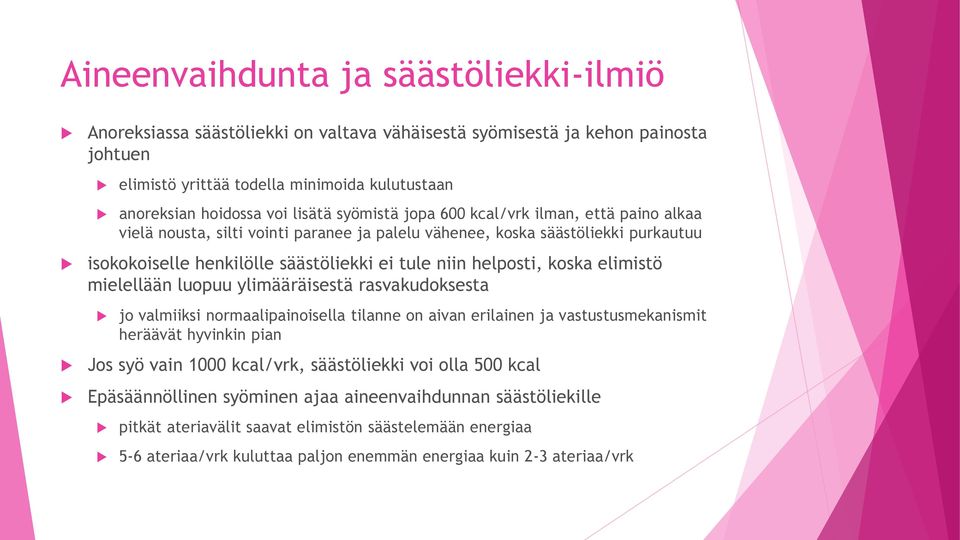 Aineenvaihdunta ja säästöliekki-ilmiö

Anoreksiassa säästöliekki on valtava vähäisestä syömisestä ja kehon painosta johtuen

elimistö yrittää todella minimoida kulutustaan

anoreksian hoidossa voi lisätä syömistä jopa 600 kcal/vrk ilman, että paino alkaa vielä nousta, silti vointi paranee ja palelu vähenee, koska säästöliekki purkautuu

isokokoiselle henkilölle säästöliekki ei tule niin helposti, koska elimistö mielellään luopuu ylimääräisestä rasvakudoksesta

jo valmiiksi normaalipainoisella tilanne on aivan erilainen ja vastustusmekanismit heräävät hyvinkin pian

Jos syö vain 1000 kcal/vrk, säästöliekki voi olla 500 kcal

Epäsäännöllinen syöminen ajaa aineenvaihdunnan säästöliekille

pitkät ateriavälit saavat elimistön säästelemään energiaa

5-6 ateriaa/vrk kuluttaa paljon enemmän energiaa kuin 2-3 ateriaa/vrk